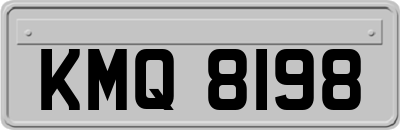 KMQ 8198